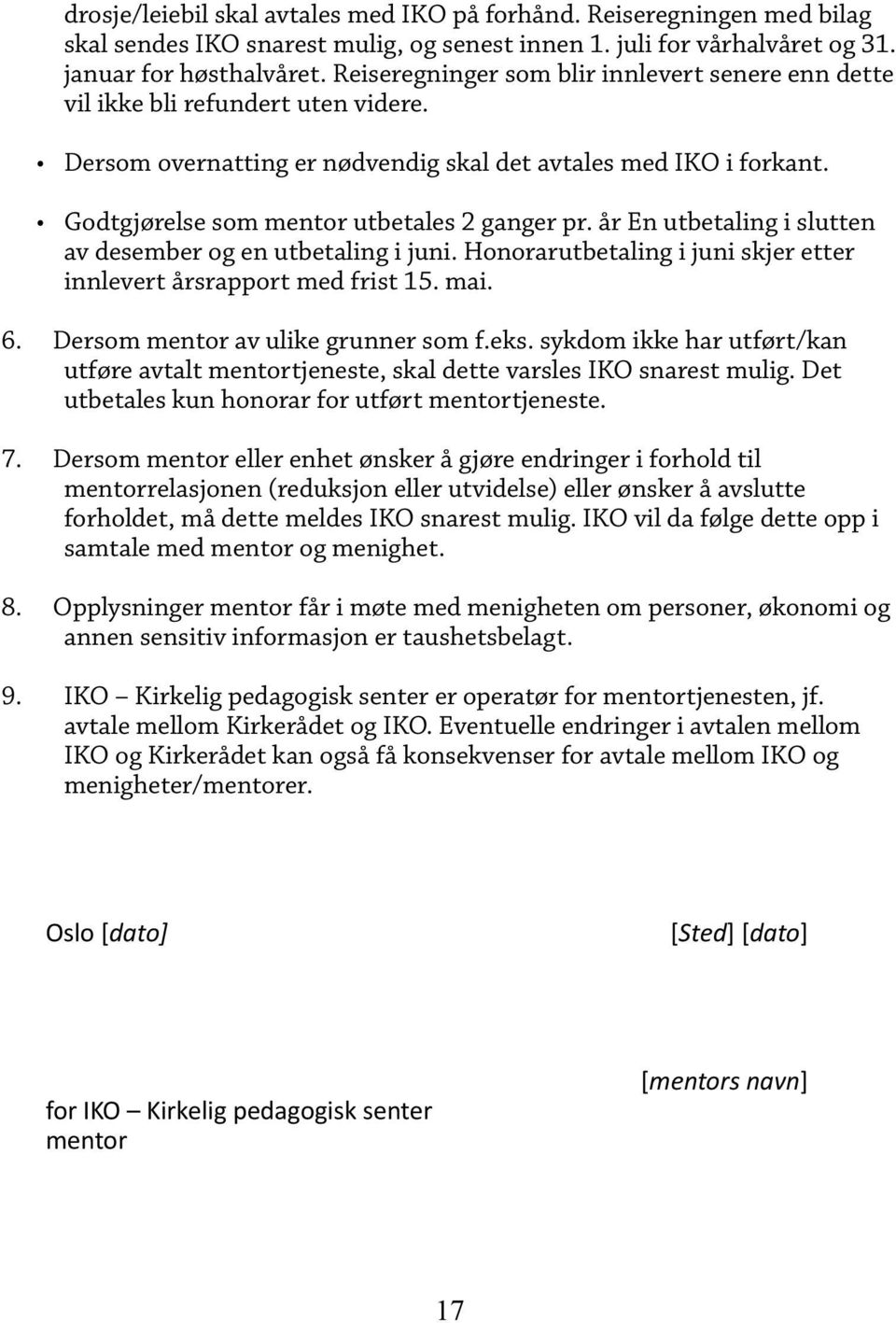 drosje/leiebil skal avtales med IKO på forhånd. Reiseregningen med bilag skal sendes IKO snarest mulig, og senest innen 1. juli for vårhalvåret og 31. januar for høsthalvåret. Reiseregninger som blir innlevert senere enn dette vil ikke bli refundert uten videre.

• Dersom overnatting er nødvendig skal det avtales med IKO i forkant.

• Godtgjørelse som mentor utbetales 2 ganger pr. år En utbetaling i slutten av desember og en utbetaling i juni. Honorarutbetaling i juni skjer etter innlevert årsrapport med frist 15. mai.

6. Dersom mentor av ulike grunner som f.eks. sykdom ikke har utført/kan utføre avtalt mentortjeneste, skal dette varsles IKO snarest mulig. Det utbetales kun honorar for utført mentortjeneste.

7. Dersom mentor eller enhet ønsker å gjøre endringer i forhold til mentorrelasjonen (reduksjon eller utvidelse) eller ønsker å avslutte forholdet, må dette meldes IKO snarest mulig. IKO vil da følge dette opp i samtale med mentor og menighet.

8. Opplysninger mentor får i møte med menigheten om personer, økonomi og annen sensitiv informasjon er taushetsbelagt.

9. IKO – Kirkelig pedagogisk senter er operatør for mentortjenesten, jf. avtale mellom Kirkerådet og IKO. Eventuelle endringer i avtalen mellom IKO og Kirkerådet kan også få konsekvenser for avtale mellom IKO og menigheter/mentorer.

Oslo [dato]

[Sted] [dato]

[mentors navn]

for IKO – Kirkelig pedagogisk senter
mentor

17